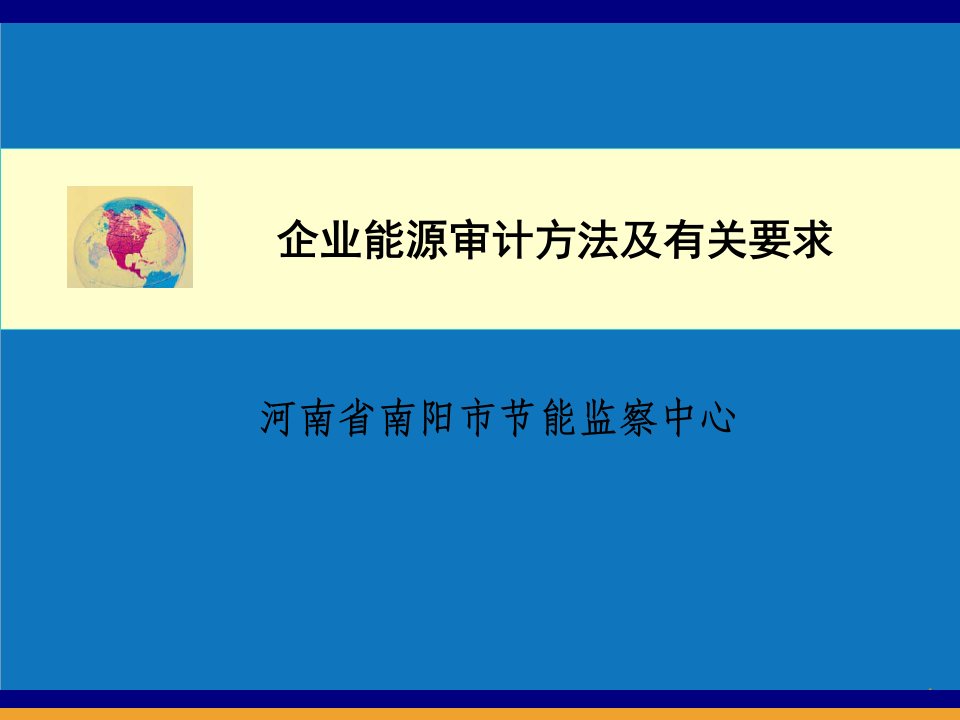 企业能源审计方法及有关要求

河南省南阳市节能监察中心